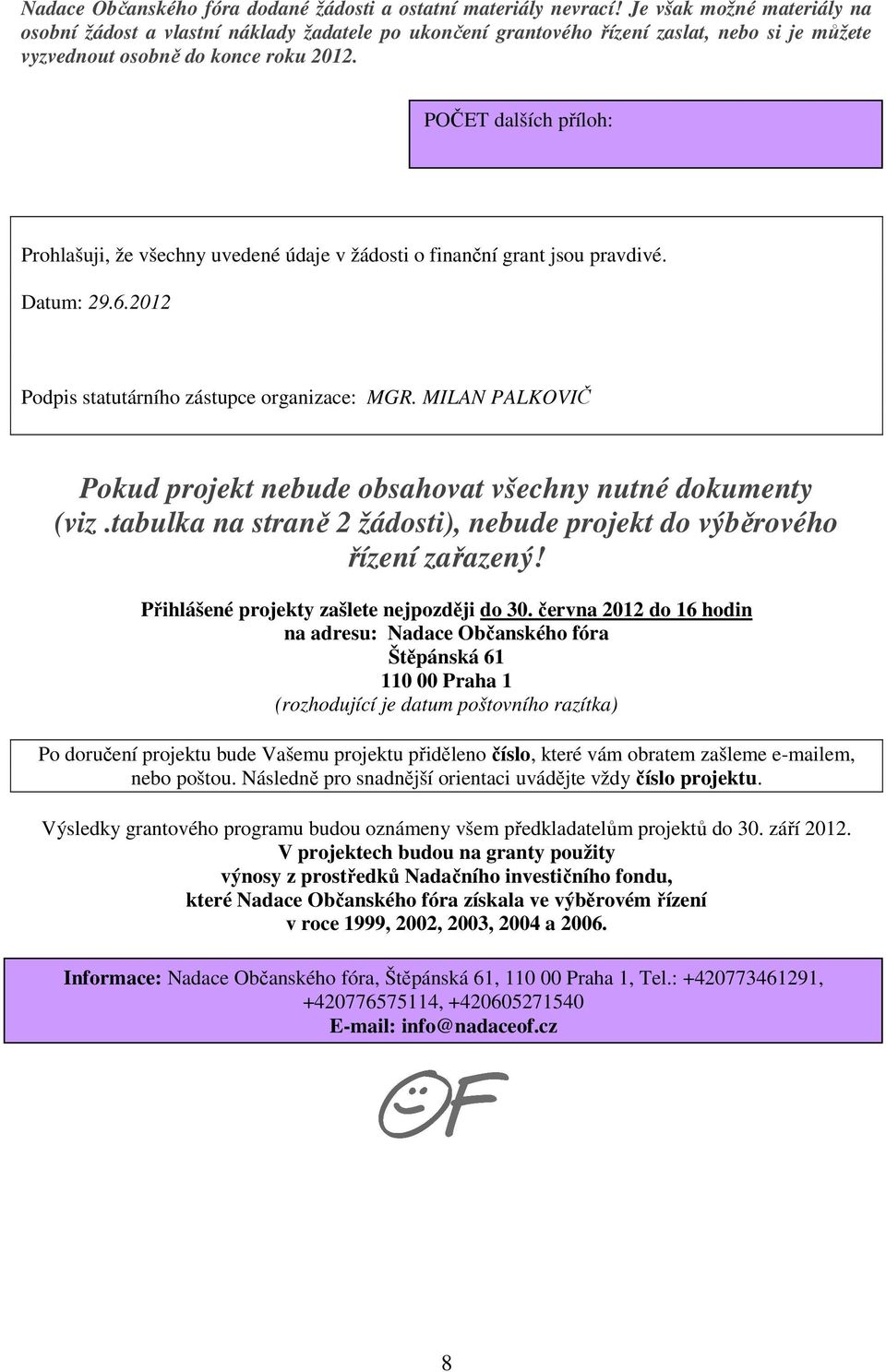 Nadace Občanského fóra dodané žádosti a ostatní materiály nevrací! Je však možné materiály na osobní žádost a vlastní náklady žadatele po ukončení grantového řízení zaslat, nebo si je můžete vyzvednout osobně do konce roku 2012.

POČET dalších příloh:

Prohlašuji, že všechny uvedené údaje v žádosti o finanční grant jsou pravdivé.

Datum: 29.6.2012

Podpis statutárního zástupce organizace: MGR. MILAN PALKOVIČ

Pokud projekt nebude obsahovat všechny nutné dokumenty (viz .tabulka na straně 2 žádosti), nebude projekt do výběrového řízení zařazený!

Přihlášené projekty zašlete nejpozději do 30. června 2012 do 16 hodin
na adresu: Nadace Občanského fóra
Štěpánská 61
110 00 Praha 1
(rozhodující je datum poštovního razítka)

Po doručení projektu bude Vašemu projektu přiděleno číslo, které vám obratem zašleme e-mailem, nebo poštou. Následně pro snadnější orientaci uvádějte vždy číslo projektu.

Výsledky grantového programu budou oznámeny všem předkladatelům projektů do 30. září 2012.
V projektech budou na granty použity
výnosy z prostředků Nadačního investičního fondu,
které Nadace Občanského fóra získala ve výběrovém řízení
v roce 1999, 2002, 2003, 2004 a 2006.

Informace: Nadace Občanského fóra, Štěpánská 61, 110 00 Praha 1, Tel.: +420773461291, +420776575114, +420605271540
E-mail: info@nadaceof.cz

OF

8